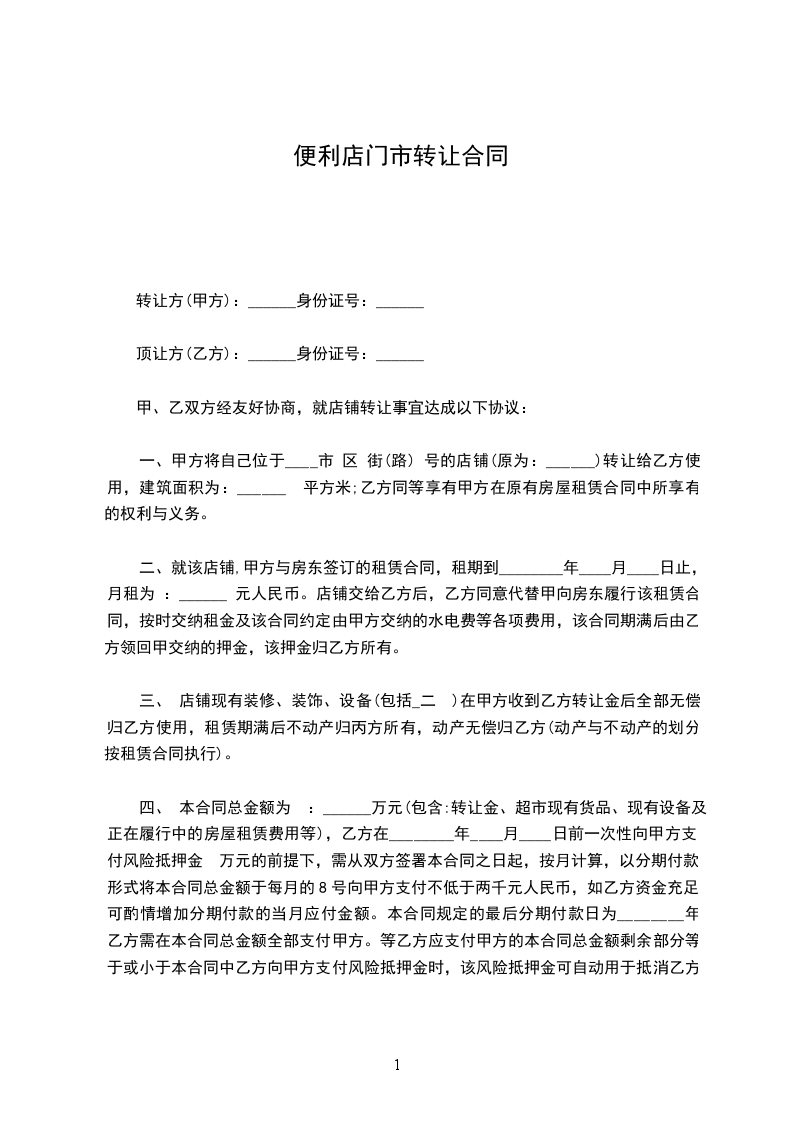 便利店门市转让合同

转让方(甲方)：______身份证号：______

顶让方(乙方)：______身份证号：______

甲、乙双方经友好协商，就店铺转让事宜达成以下协议：

一、甲方将自己位于____市 区 街(路) 号的店铺(原为：______)转让给乙方使用，建筑面积为：______ 平方米;乙方同等享有甲方在原有房屋租赁合同中所享有的权利与义务。

二、就该店铺,甲方与房东签订的租赁合同，租期到________年____月____日止，月租为 ：______ 元人民币。店铺交给乙方后，乙方同意代替甲向房东履行该租赁合同，按时交纳租金及该合同约定由甲方交纳的水电费等各项费用，该合同期满后由乙方领回甲交纳的押金，该押金归乙方所有。

三、 店铺现有装修、装饰、设备(包括_二 )在甲方收到乙方转让金后全部无偿归乙方使用，租赁期满后不动产归丙方所有，动产无偿归乙方(动产与不动产的划分按租赁合同执行)。

四、 本合同总金额为 ：______万元(包含:转让金、超市现有货品、现有设备及正在履行中的房屋租赁费用等)，乙方在________年____月____日前一次性向甲方支付风险抵押金 万元的前提下，需从双方签署本合同之日起，按月计算，以分期付款形式将本合同总金额于每月的 8 号向甲方支付不低于两千元人民币，如乙方资金充足可酌情增加分期付款的当月应付金额。本合同规定的最后分期付款日为________年乙方需在本合同总金额全部支付甲方。等乙方应支付甲方的本合同总金额剩余部分等于或小于本合同中乙方向甲方支付风险抵押金时，该风险抵押金可自动用于抵消乙方

1